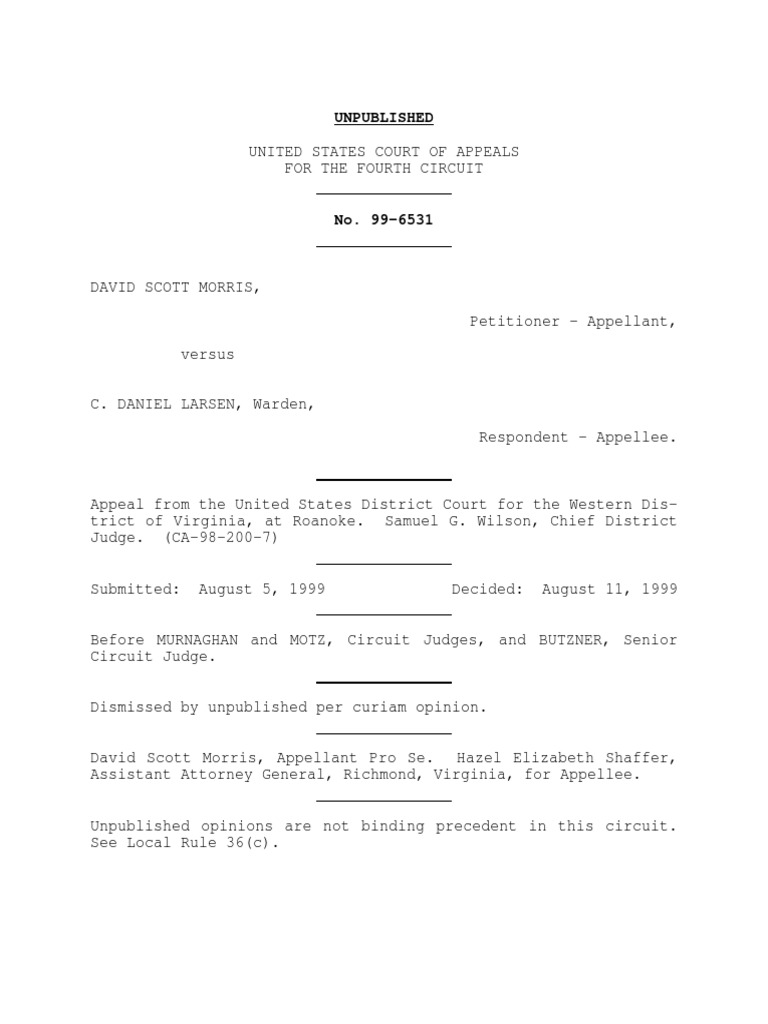 UNPUBLISHED

UNITED STATES COURT OF APPEALS
FOR THE FOURTH CIRCUIT

No. 99-6531

DAVID SCOTT MORRIS,

Petitioner - Appellant,

versus

C. DANIEL LARSEN, Warden,

Respondent - Appellee.

Appeal from the United States District Court for the Western District of Virginia, at Roanoke. Samuel G. Wilson, Chief District Judge. (CA-98-200-7)

Submitted: August 5, 1999 Decided: August 11, 1999

Before MURNAGHAN and MOTZ, Circuit Judges, and BUTZNER, Senior Circuit Judge.

Dismissed by unpublished per curiam opinion.

David Scott Morris, Appellant Pro Se. Hazel Elizabeth Shaffer, Assistant Attorney General, Richmond, Virginia, for Appellee.

Unpublished opinions are not binding precedent in this circuit. See Local Rule 36(c).